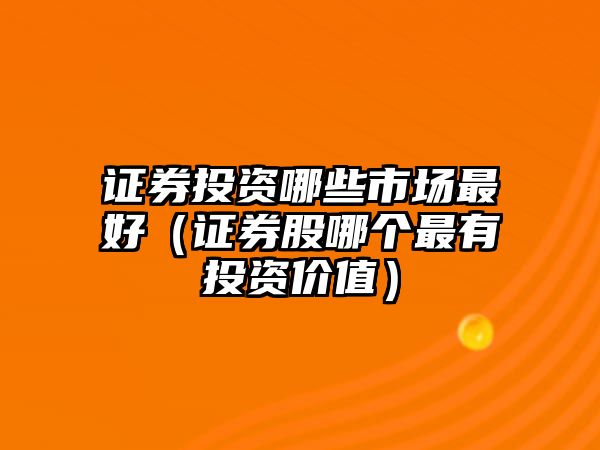 证券投资哪些市场最好（证券股哪个最有投资价值）